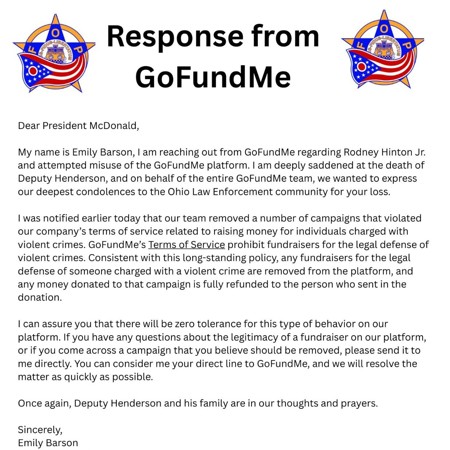 F O P

Response from GoFundMe

F O P

Dear President McDonald,

My name is Emily Barson, I am reaching out from GoFundMe regarding Rodney Hinton Jr. and attempted misuse of the GoFundMe platform. I am deeply saddened at the death of Deputy Henderson, and on behalf of the entire GoFundMe team, we wanted to express our deepest condolences to the Ohio Law Enforcement community for your loss.

I was notified earlier today that our team removed a number of campaigns that violated our company's terms of service related to raising money for individuals charged with violent crimes. GoFundMe's Terms of Service prohibit fundraisers for the legal defense of violent crimes. Consistent with this long-standing policy, any fundraisers for the legal defense of someone charged with a violent crime are removed from the platform, and any money donated to that campaign is fully refunded to the person who sent in the donation.

I can assure you that there will be zero tolerance for this type of behavior on our platform. If you have any questions about the legitimacy of a fundraiser on our platform, or if you come across a campaign that you believe should be removed, please send it to me directly. You can consider me your direct line to GoFundMe, and we will resolve the matter as quickly as possible.

Once again, Deputy Henderson and his family are in our thoughts and prayers.

Sincerely,
Emily Barson